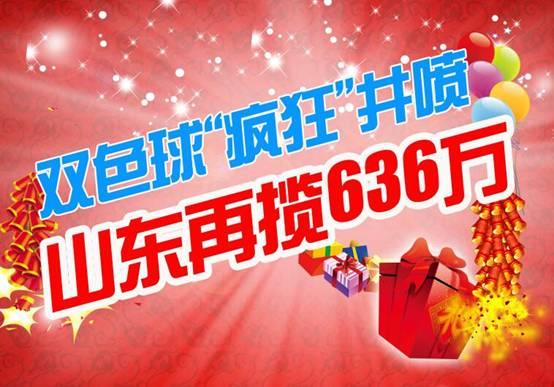 双色球“疯狂”井喷
山东再揽636万